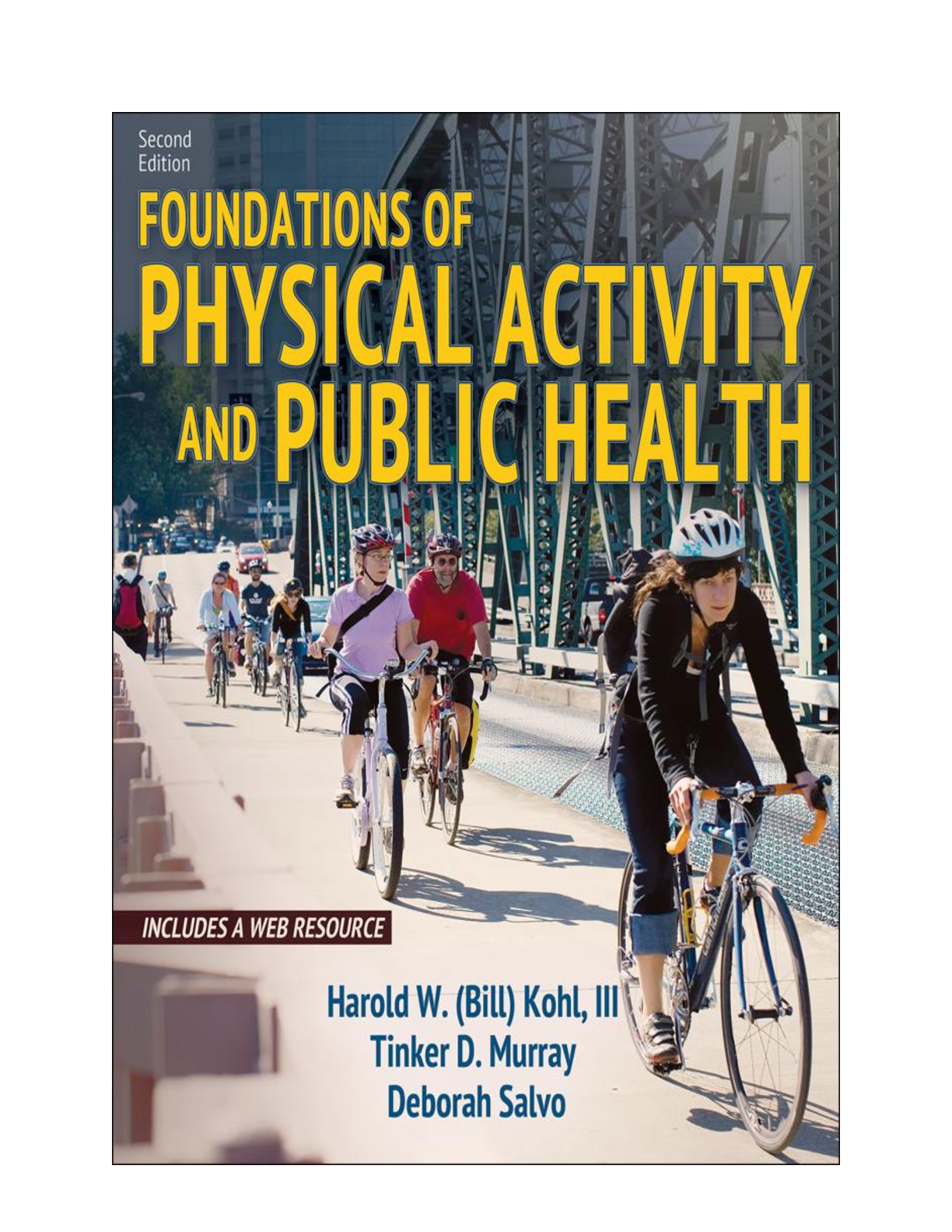 Second Edition

FOUNDATIONS OF PHYSICAL ACTIVITY AND PUBLIC HEALTH

INCLUDES A WEB RESOURCE

Harold W. (Bill) Kohl, III
Tinker D. Murray
Deborah Salvo